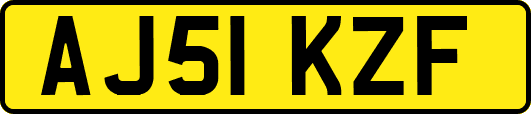 AJ51 KZF